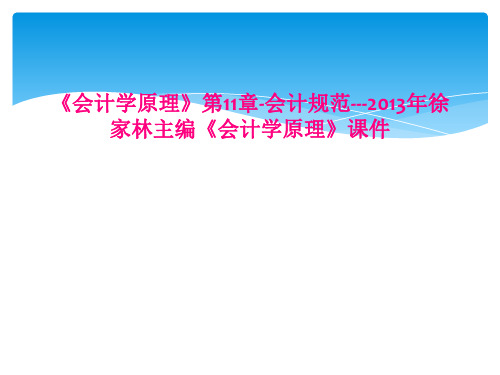 《会计学原理》第11章-会计规范---2013年徐家林主编《会计学原理》课件